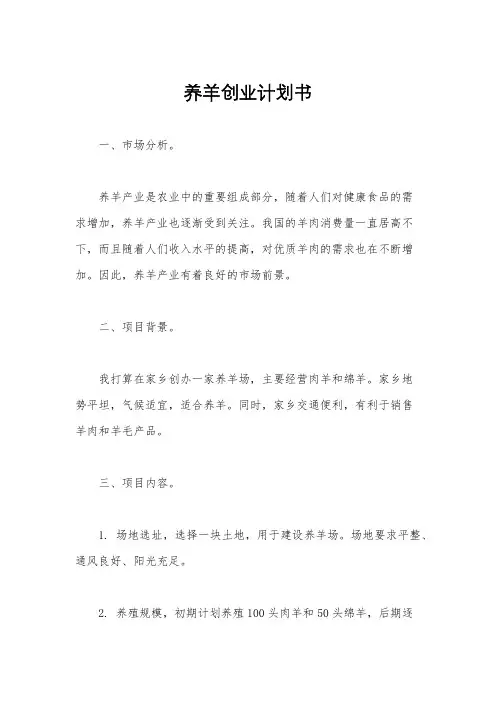 养羊创业计划书

一、市场分析。

养羊产业是农业中的重要组成部分，随着人们对健康食品的需求增加，养羊产业也逐渐受到关注。我国的羊肉消费量一直居高不下，而且随着人们收入水平的提高，对优质羊肉的需求也在不断增加。因此，养羊产业有着良好的市场前景。

二、项目背景。

我打算在家乡创办一家养羊场，主要经营肉羊和绵羊。家乡地势平坦，气候适宜，适合养羊。同时，家乡交通便利，有利于销售羊肉和羊毛产品。

三、项目内容。

1. 场地选址，选择一块土地，用于建设养羊场。场地要求平整、通风良好、阳光充足。

2. 养殖规模，初期计划养殖100头肉羊和50头绵羊，后期逐